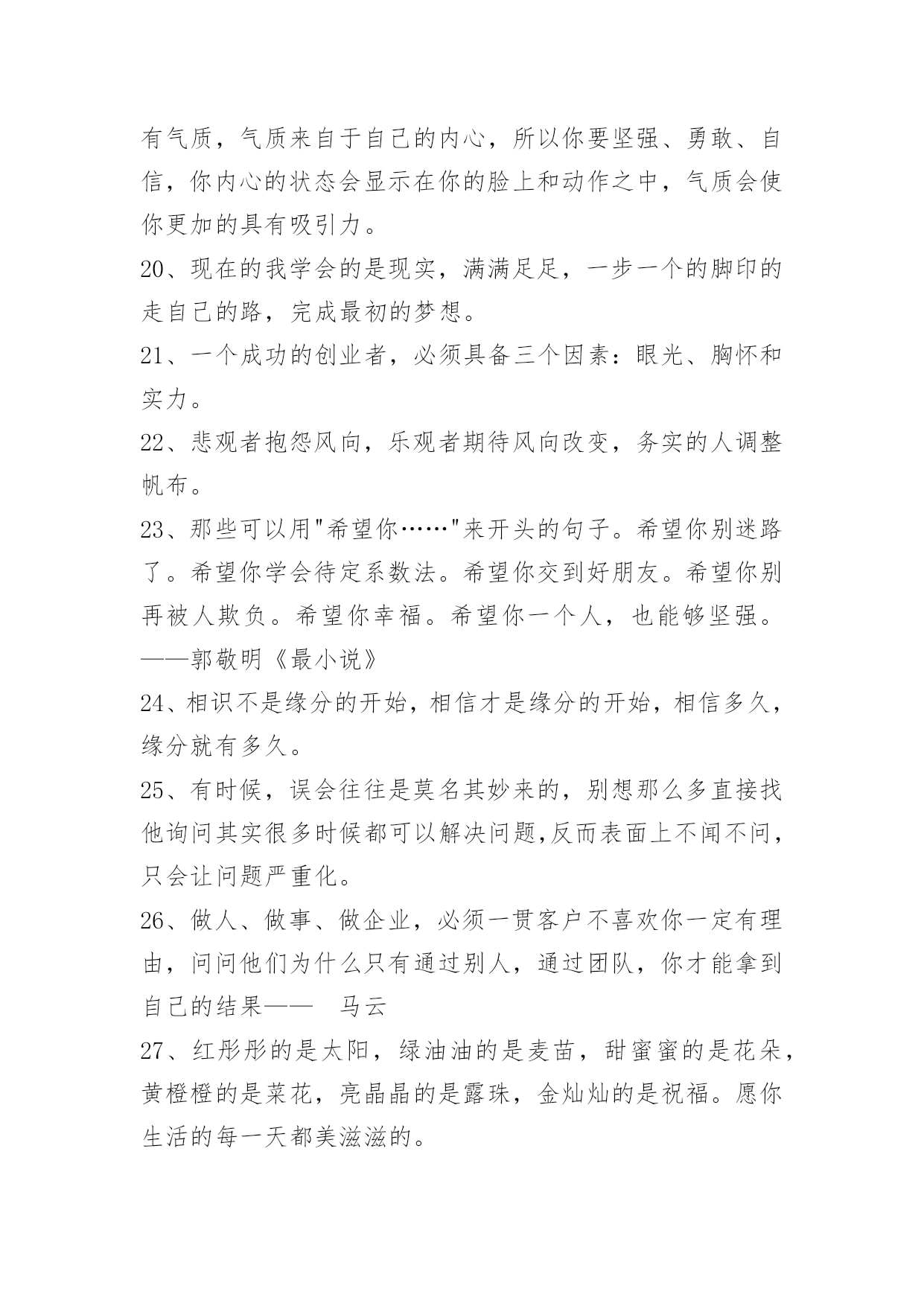 有气质，气质来自于自己的内心，所以你要坚强、勇敢、自信，你内心的状态会显示在你的脸上和动作之中，气质会使你更加的具有吸引力。

20、现在的我学会的是现实，满满足足，一步一个的脚印的走自己的路，完成最初的梦想。

21、一个成功的创业者，必须具备三个因素：眼光、胸怀和实力。

22、悲观者抱怨风向，乐观者期待风向改变，务实的人调整帆布。

23、那些可以用"希望你……"来开头的句子。希望你别迷路了。希望你学会待定系数法。希望你交到好朋友。希望你别再被人欺负。希望你幸福。希望你一个人，也能够坚强。——郭敬明《最小说》

24、相识不是缘分的开始，相信才是缘分的开始，相信多久，缘分就有多久。

25、有时候，误会往往是莫名其妙来的，别想那么多直接找他询问其实很多时候都可以解决问题,反而表面上不闻不问，只会让问题严重化。

26、做人、做事、做企业，必须一贯客户不喜欢你一定有理由，问问他们为什么只有通过别人，通过团队，你才能拿到自己的结果—— 马云

27、红彤彤的是太阳，绿油油的是麦苗，甜蜜蜜的是花朵，黄橙橙的是菜花，亮晶晶的是露珠，金灿灿的是祝福。愿你生活的每一天都美滋滋的。